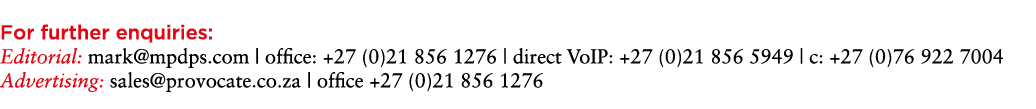 For further enquiries:
Editorial: mark@mpdps.com | office: +27 (0)21 856 1276 | direct VoIP: +27 (0)21 856 5949 | c: +27 (0)76 922 7004
Advertising: sales@provocate.co.za | office +27 (0)21 856 1276